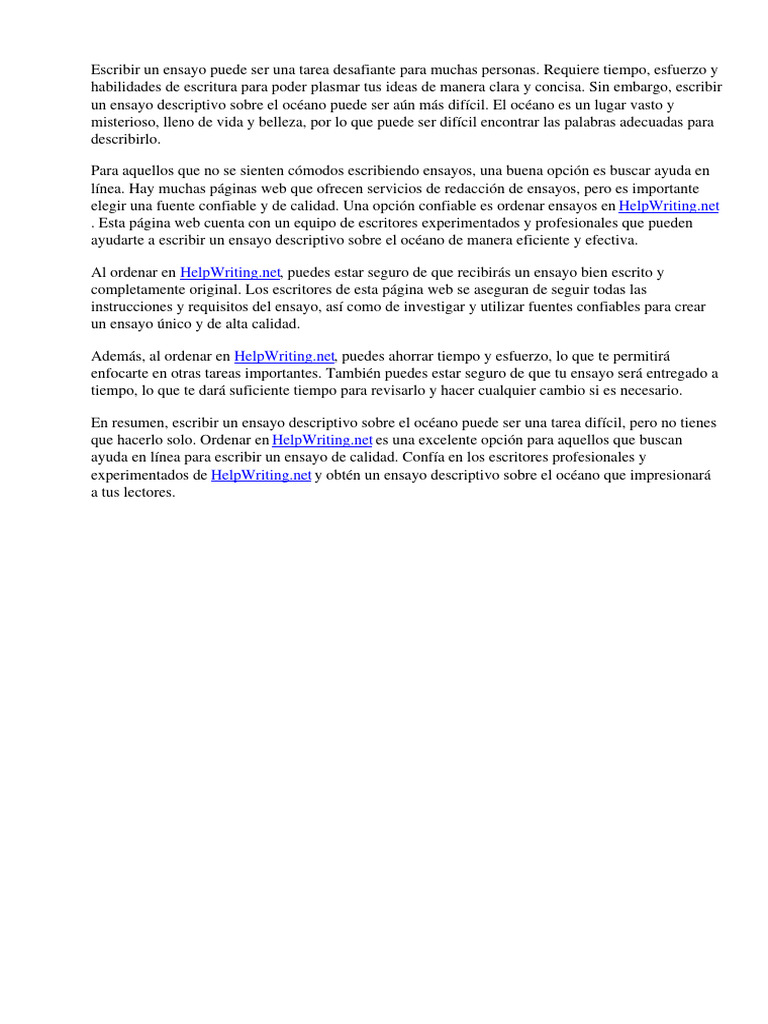 Escribir un ensayo puede ser una tarea desafiante para muchas personas. Requiere tiempo, esfuerzo y habilidades de escritura para poder plasmar tus ideas de manera clara y concisa. Sin embargo, escribir un ensayo descriptivo sobre el océano puede ser aún más difícil. El océano es un lugar vasto y misterioso, lleno de vida y belleza, por lo que puede ser difícil encontrar las palabras adecuadas para describirlo.

Para aquellos que no se sienten cómodos escribiendo ensayos, una buena opción es buscar ayuda en línea. Hay muchas páginas web que ofrecen servicios de redacción de ensayos, pero es importante elegir una fuente confiable y de calidad. Una opción confiable es ordenar ensayos en HelpWriting.net . Esta página web cuenta con un equipo de escritores experimentados y profesionales que pueden ayudarte a escribir un ensayo descriptivo sobre el océano de manera eficiente y efectiva.

Al ordenar en HelpWriting.net, puedes estar seguro de que recibirás un ensayo bien escrito y completamente original. Los escritores de esta página web se aseguran de seguir todas las instrucciones y requisitos del ensayo, así como de investigar y utilizar fuentes confiables para crear un ensayo único y de alta calidad.

Además, al ordenar en HelpWriting.net, puedes ahorrar tiempo y esfuerzo, lo que te permitirá enfocarte en otras tareas importantes. También puedes estar seguro de que tu ensayo será entregado a tiempo, lo que te dará suficiente tiempo para revisarlo y hacer cualquier cambio si es necesario.

En resumen, escribir un ensayo descriptivo sobre el océano puede ser una tarea difícil, pero no tienes que hacerlo solo. Ordenar en HelpWriting.net es una excelente opción para aquellos que buscan ayuda en línea para escribir un ensayo de calidad. Confía en los escritores profesionales y experimentados de HelpWriting.net y obtén un ensayo descriptivo sobre el océano que impresionará a tus lectores.